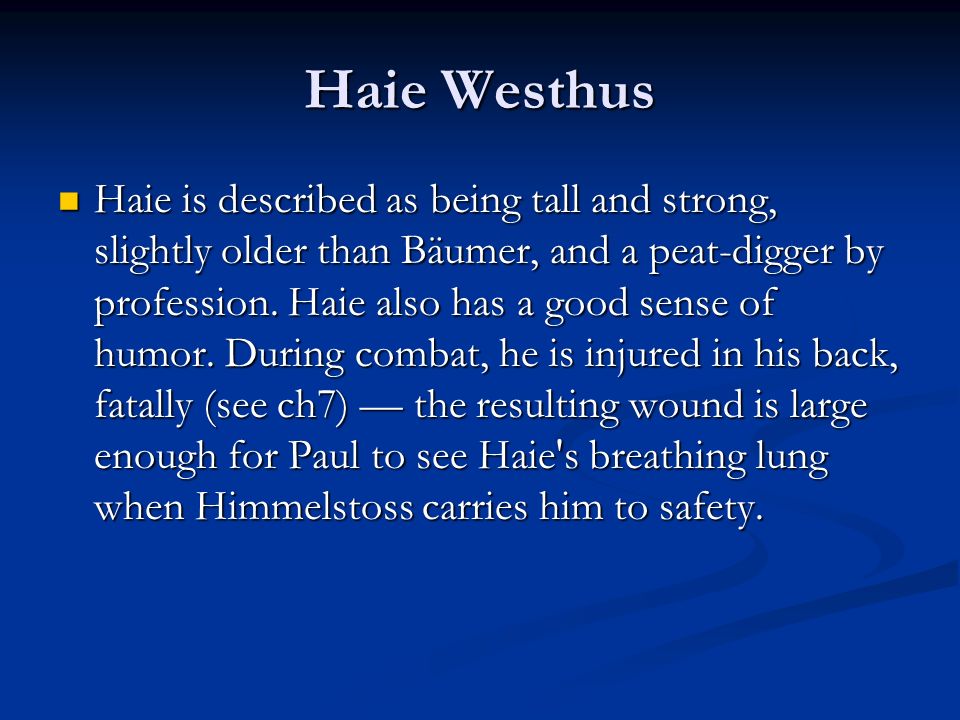 Haie Westhus

Haie is described as being tall and strong, slightly older than Bäumer, and a peat-digger by profession. Haie also has a good sense of humor. During combat, he is injured in his back, fatally (see ch7) — the resulting wound is large enough for Paul to see Haie's breathing lung when Himmelstoss carries him to safety.